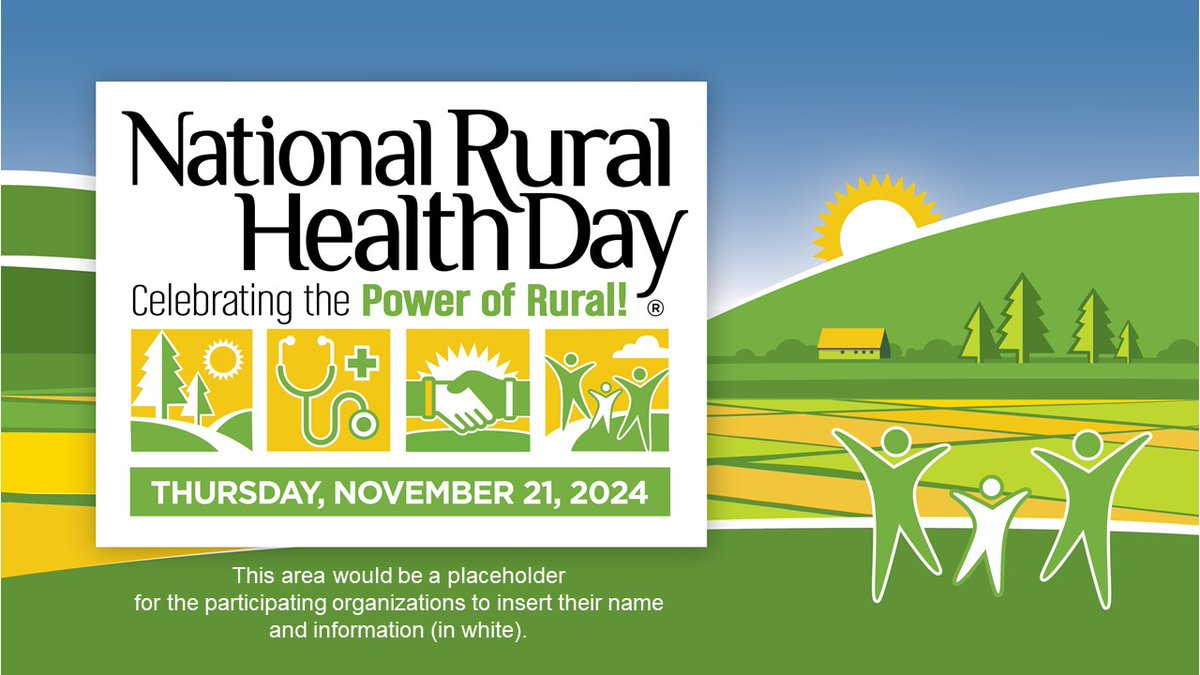 National Rural Health Day

Celebrating the Power of Rural! ®

THURSDAY, NOVEMBER 21, 2024

This area would be a placeholder for the participating organizations to insert their name and information (in white).